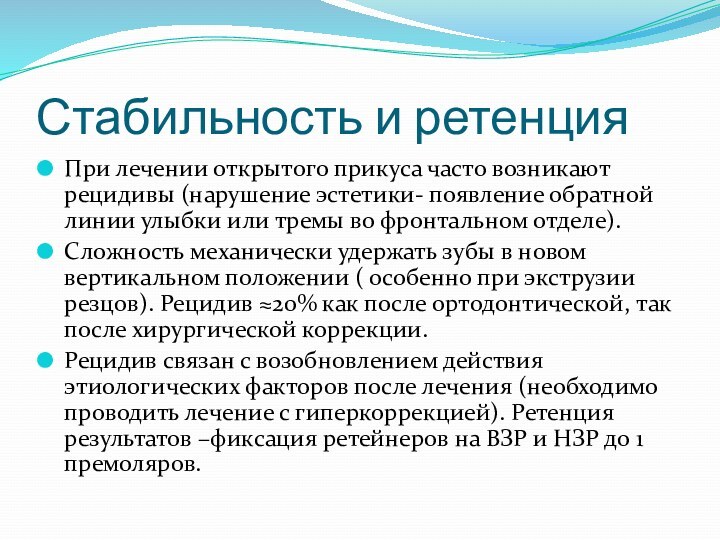 Стабильность и ретенция

При лечении открытого прикуса часто возникают рецидивы (нарушение эстетики- появление обратной линии улыбки или тремы во фронтальном отделе).

Сложность механически удержать зубы в новом вертикальном положении ( особенно при экструзии резцов). Рецидив ≈20% как после ортодонтической, так после хирургической коррекции.

Рецидив связан с возобновлением действия этиологических факторов после лечения (необходимо проводить лечение с гиперкоррекцией). Ретенция результатов –фиксация ретейнеров на ВЗР и НЗР до 1 премоляров.